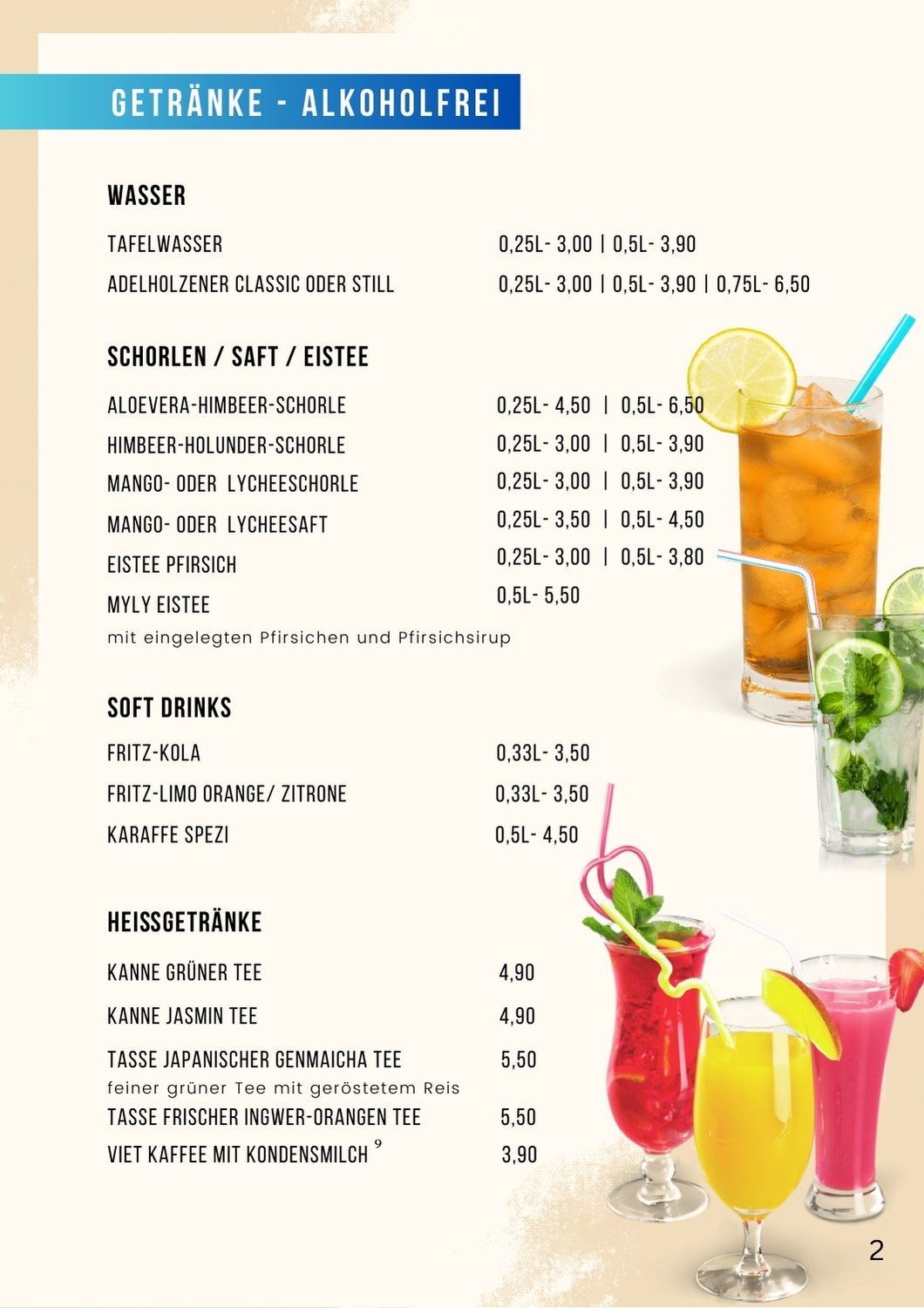 GETRÄNKE - ALKOHOLFREI

WASSER

TAFELWASSER 0,25L- 3,00 | 0,5L- 3,90

ADELHOLZENER CLASSIC ODER STILL 0,25L- 3,00 | 0,5L- 3,90 | 0,75L- 6,50

SCHORLEN / SAFT / EISTEE

ALOEVERA-HIMBEER-SCHORLE 0,25L- 4,50 | 0,5L- 6,50

HIMBEER-HOLUNDER-SCHORLE 0,25L- 3,00 | 0,5L- 3,90

MANGO- ODER LYCHEESCHORLE 0,25L- 3,00 | 0,5L- 3,90

MANGO- ODER LYCHEESAFT 0,25L- 3,50 | 0,5L- 4,50

EISTEE PFIRSICH 0,25L- 3,00 | 0,5L- 3,80

MYLY EISTEE 0,5L- 5,50
mit eingelegten Pfirsichen und Pfirsichsirup

SOFT DRINKS

FRITZ-KOLA 0,33L- 3,50

FRITZ-LIMO ORANGE/ ZITRONE 0,33L- 3,50

KARAFFE SPEZI 0,5L- 4,50

HEISSGETRÄNKE

KANNE GRÜNER TEE 4,90

KANNE JASMIN TEE 4,90

TASSE JAPANISCHER GENMAICHA TEE 5,50
feiner grüner Tee mit geröstetem Reis

TASSE FRISCHER INGWER-ORANGEN TEE 5,50

VIET KAFFEE MIT KONDENSMILCH $^9$ 3,90

2